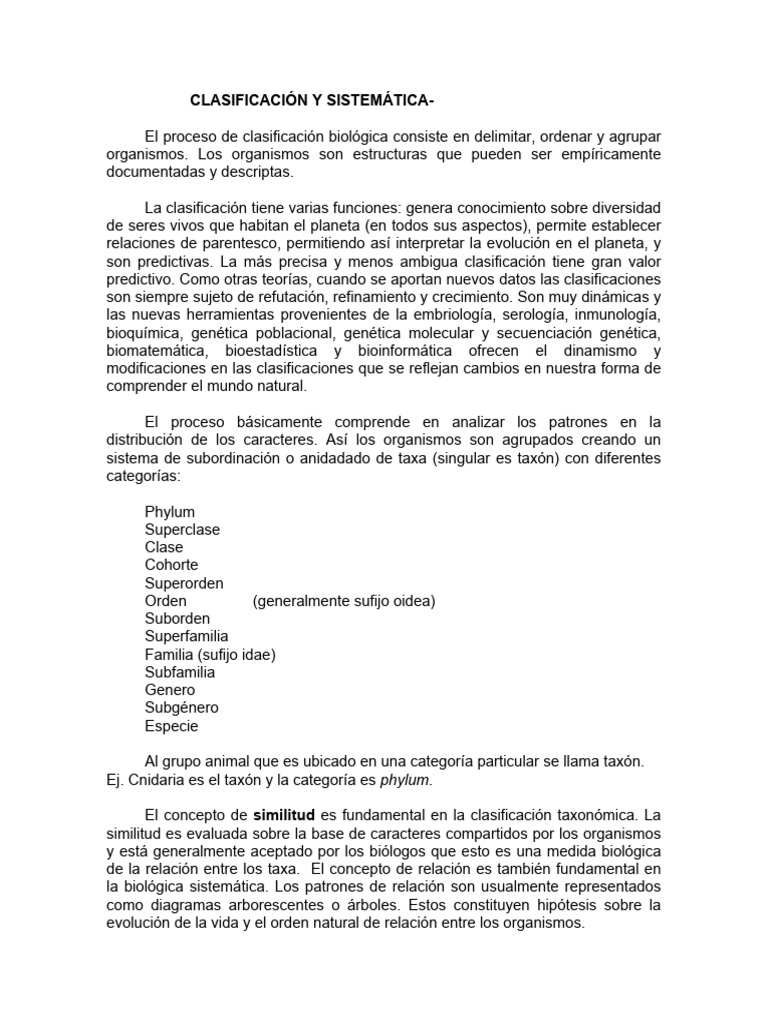 CLASIFICACIÓN Y SISTEMÁTICA-

El proceso de clasificación biológica consiste en delimitar, ordenar y agrupar organismos. Los organismos son estructuras que pueden ser empíricamente documentadas y descriptas.

La clasificación tiene varias funciones: genera conocimiento sobre diversidad de seres vivos que habitan el planeta (en todos sus aspectos), permite establecer relaciones de parentesco, permitiendo así interpretar la evolución en el planeta, y son predictivas. La más precisa y menos ambigua clasificación tiene gran valor predictivo. Como otras teorías, cuando se aportan nuevos datos las clasificaciones son siempre sujeto de refutación, refinamiento y crecimiento. Son muy dinámicas y las nuevas herramientas provenientes de la embriología, serología, inmunología, bioquímica, genética poblacional, genética molecular y secuenciación genética, biomatemática, bioestadística y bioinformática ofrecen el dinamismo y modificaciones en las clasificaciones que se reflejan cambios en nuestra forma de comprender el mundo natural.

El proceso básicamente comprende en analizar los patrones en la distribución de los caracteres. Así los organismos son agrupados creando un sistema de subordinación o anidadado de taxa (singular es taxón) con diferentes categorías:

Phylum
Superclase
Clase
Cohorte
Superorden
Orden (generalmente sufijo oidea)
Suborden
Superfamilia
Familia (sufijo idae)
Subfamilia
Genero
Subgénero
Especie

Al grupo animal que es ubicado en una categoría particular se llama taxón. Ej. Cnidaria es el taxón y la categoría es phylum.

El concepto de similitud es fundamental en la clasificación taxonómica. La similitud es evaluada sobre la base de caracteres compartidos por los organismos y está generalmente aceptado por los biólogos que esto es una medida biológica de la relación entre los taxa. El concepto de relación es también fundamental en la biológica sistemática. Los patrones de relación son usualmente representados como diagramas arborescentes o árboles. Estos constituyen hipótesis sobre la evolución de la vida y el orden natural de relación entre los organismos.